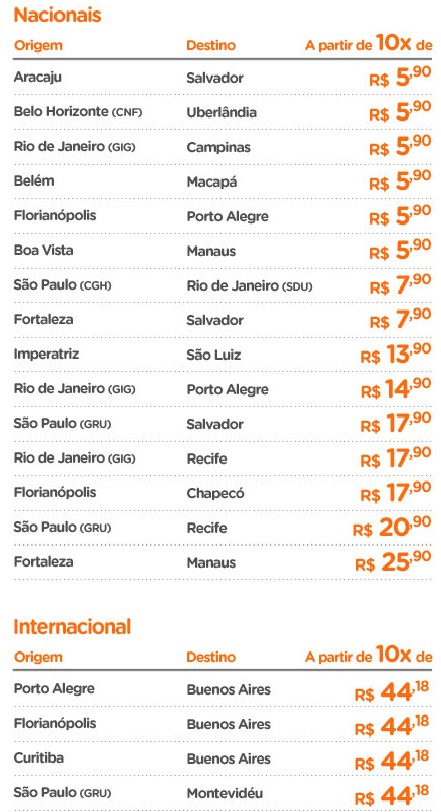 Nacionais

| Origem | Destino | A partir de 10x de |
|---|---|---|
| Aracaju | Salvador | R$ 5,90 |
| Belo Horizonte (CNF) | Uberlândia | R$ 5,90 |
| Rio de Janeiro (GIG) | Campinas | R$ 5,90 |
| Belém | Macapá | R$ 5,90 |
| Florianópolis | Porto Alegre | R$ 5,90 |
| Boa Vista | Manaus | R$ 5,90 |
| São Paulo (CGH) | Rio de Janeiro (SDU) | R$ 7,90 |
| Fortaleza | Salvador | R$ 7,90 |
| Imperatriz | São Luiz | R$ 13,90 |
| Rio de Janeiro (GIG) | Porto Alegre | R$ 14,90 |
| São Paulo (GRU) | Salvador | R$ 17,90 |
| Rio de Janeiro (GIG) | Recife | R$ 17,90 |
| Florianópolis | Chapecó | R$ 17,90 |
| São Paulo (GRU) | Recife | R$ 20,90 |
| Fortaleza | Manaus | R$ 25,90 |

Internacional

| Origem | Destino | A partir de 10x de |
|---|---|---|
| Porto Alegre | Buenos Aires | R$ 44,18 |
| Florianópolis | Buenos Aires | R$ 44,18 |
| Curitiba | Buenos Aires | R$ 44,18 |
| São Paulo (GRU) | Montevidéu | R$ 44,18 |